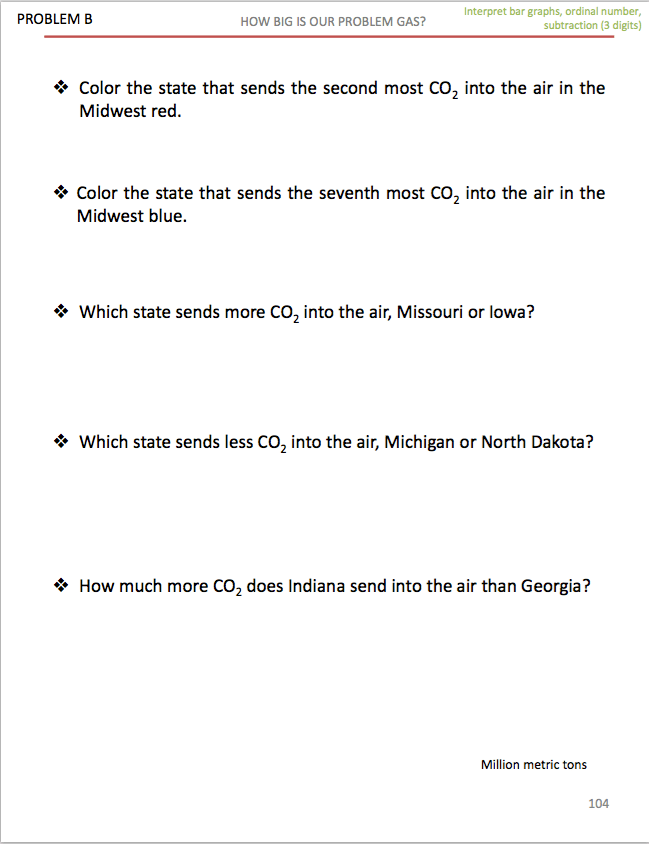 PROBLEM B

HOW BIG IS OUR PROBLEM GAS?

Interpret bar graphs, ordinal number, subtraction (3 digits)

❖ Color the state that sends the second most $CO_2$ into the air in the Midwest red.

❖ Color the state that sends the seventh most $CO_2$ into the air in the Midwest blue.

❖ Which state sends more $CO_2$ into the air, Missouri or Iowa?

❖ Which state sends less $CO_2$ into the air, Michigan or North Dakota?

❖ How much more $CO_2$ does Indiana send into the air than Georgia?

Million metric tons

104